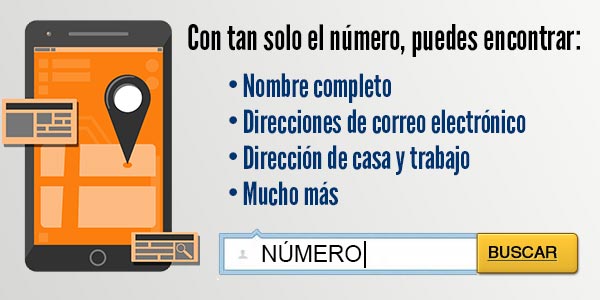 Con tan solo el número, puedes encontrar:

• Nombre completo
• Direcciones de correo electrónico
• Dirección de casa y trabajo
• Mucho más

NÚMERO

BUSCAR